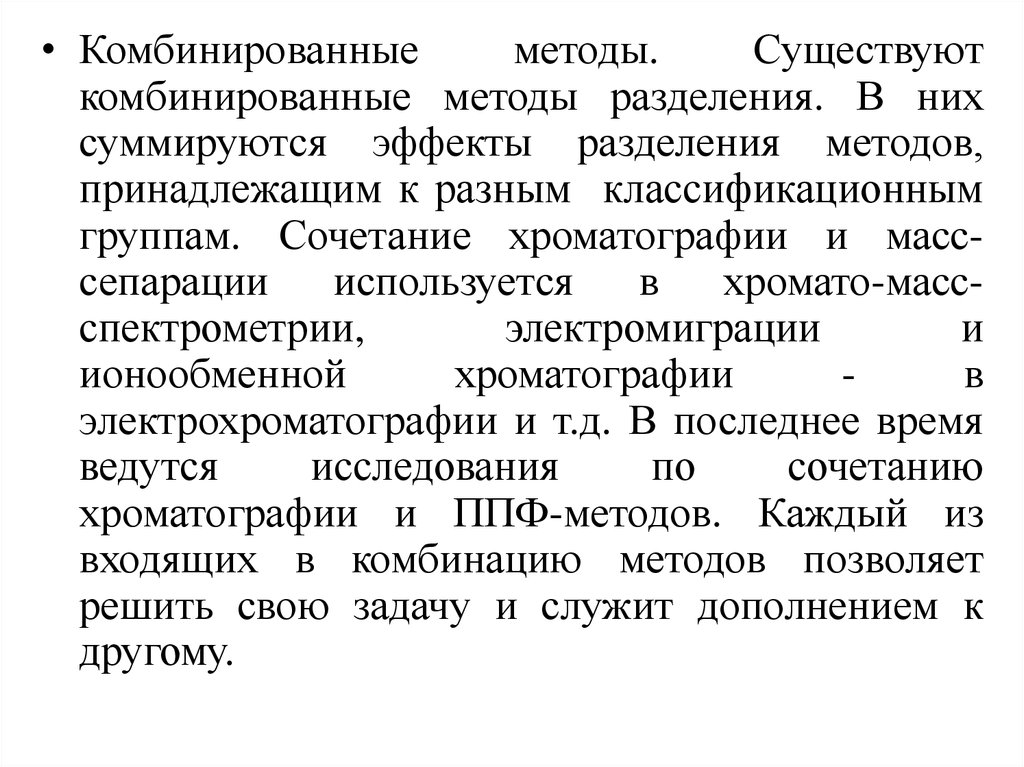 • Комбинированные методы. Существуют комбинированные методы разделения. В них суммируются эффекты разделения методов, принадлежащим к разным классификационным группам. Сочетание хроматографии и масс-сепарации используется в хромато-масс-спектрометрии, электромиграции и ионообменной хроматографии - в электрохроматографии и т.д. В последнее время ведутся исследования по сочетанию хроматографии и ППФ-методов. Каждый из входящих в комбинацию методов позволяет решить свою задачу и служит дополнением к другому.